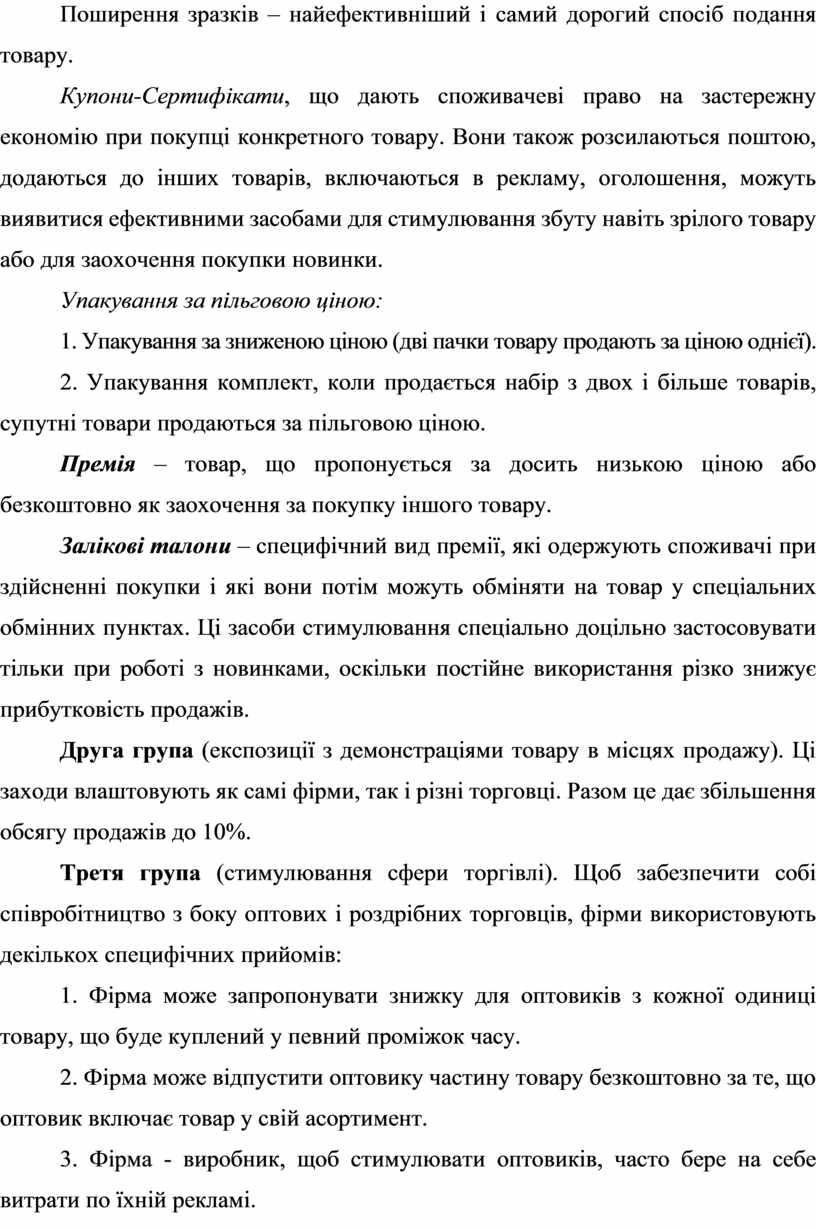 Поширення зразків – найефективніший і самий дорогий спосіб подання товару.

Купони-Сертифікати, що дають споживачеві право на застережну економію при покупці конкретного товару. Вони також розсилаються поштою, додаються до інших товарів, включаються в рекламу, оголошення, можуть виявитися ефективними засобами для стимулювання збуту навіть зрілого товару або для заохочення покупки новинки.

Упакування за пільговою ціною:

1. Упакування за зниженою ціною (дві пачки товару продають за ціною однієї).

2. Упакування комплект, коли продається набір з двох і більше товарів, супутні товари продаються за пільговою ціною.

Премія – товар, що пропонується за досить низькою ціною або безкоштовно як заохочення за покупку іншого товару.

Залікові талони – специфічний вид премії, які одержують споживачі при здійсненні покупки і які вони потім можуть обміняти на товар у спеціальних обмінних пунктах. Ці засоби стимулювання спеціально доцільно застосовувати тільки при роботі з новинками, оскільки постійне використання різко знижує прибутковість продажів.

Друга група (експозиції з демонстраціями товару в місцях продажу). Ці заходи влаштовують як самі фірми, так і різні торговці. Разом це дає збільшення обсягу продажів до 10%.

Третя група (стимулювання сфери торгівлі). Щоб забезпечити собі співробітництво з боку оптових і роздрібних торговців, фірми використовують декількох специфічних прийомів:

1. Фірма може запропонувати знижку для оптовиків з кожної одиниці товару, що буде куплений у певний проміжок часу.

2. Фірма може відпустити оптовику частину товару безкоштовно за те, що оптовик включає товар у свій асортимент.

3. Фірма - виробник, щоб стимулювати оптовиків, часто бере на себе витрати по їхній рекламі.